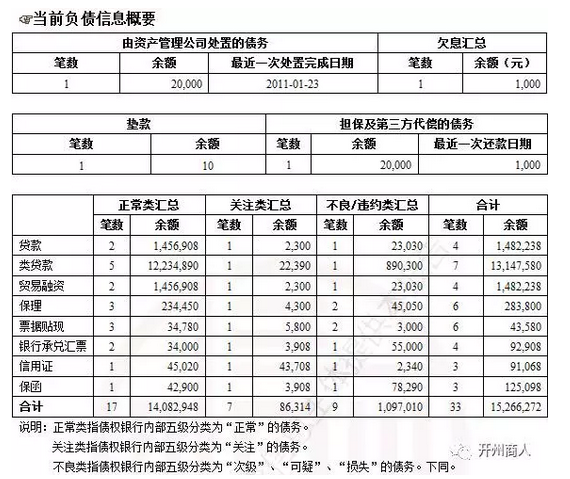 ☞当前负债信息概要

| 由资产管理公司处置的债务 | | | 欠息汇总 | |
|---|---|---|---|---|
| 笔数 | 余额 | 最近一次处置完成日期 | 笔数 | 余额（元） |
| 1 | 20,000 | 2011-01-23 | 1 | 1,000 |

| 垫款 | | 担保及第三方代偿的债务 | | |
|---|---|---|---|---|
| 笔数 | 余额 | 笔数 | 余额 | 最近一次还款日期 |
| 1 | 10 | 1 | 20,000 | 1,000 |

| | 正常类汇总 | | 关注类汇总 | | 不良/违约类汇总 | | 合计 | |
|---|---|---|---|---|---|---|---|---|
| | 笔数 | 余额 | 笔数 | 余额 | 笔数 | 余额 | 笔数 | 余额 |
| 贷款 | 2 | 1,456,908 | 1 | 2,300 | 1 | 23,030 | 4 | 1,482,238 |
| 类贷款 | 5 | 12,234,890 | 1 | 22,390 | 1 | 890,300 | 7 | 13,147,580 |
| 贸易融资 | 2 | 1,456,908 | 1 | 2,300 | 1 | 23,030 | 4 | 1,482,238 |
| 保理 | 3 | 234,450 | 1 | 4,300 | 2 | 45,050 | 6 | 283,800 |
| 票据贴现 | 3 | 34,780 | 1 | 5,800 | 2 | 3,000 | 6 | 43,580 |
| 银行承兑汇票 | 2 | 34,000 | 1 | 3,908 | 1 | 55,000 | 4 | 92,908 |
| 信用证 | 1 | 45,020 | 1 | 43,708 | 1 | 2,340 | 3 | 91,068 |
| 保函 | 1 | 42,900 | 1 | 3,908 | 1 | 78,290 | 3 | 125,098 |
| 合计 | 17 | 14,082,948 | 7 | 86,314 | 9 | 1,097,010 | 33 | 15,266,272 |

说明：正常类指债权银行内部五级分类为“正常”的债务。
关注类指债权银行内部五级分类为“关注”的债务。
不良类指债权银行内部五级分类为“次级”、“可疑”、“损失”的债务。下同。

开州商人